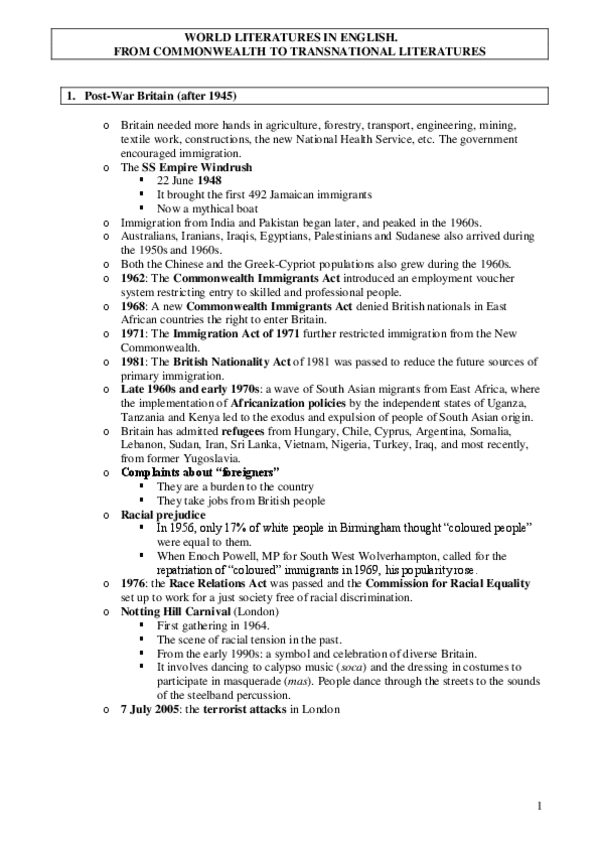 WORLD LITERATURES IN ENGLISH.
FROM COMMONWEALTH TO TRANSNATIONAL LITERATURES

1. Post-War Britain (after 1945)

o Britain needed more hands in agriculture, forestry, transport, engineering, mining, textile work, constructions, the new National Health Service, etc. The government encouraged immigration.
o The SS Empire Windrush
▪ 22 June 1948
▪ It brought the first 492 Jamaican immigrants
▪ Now a mythical boat
o Immigration from India and Pakistan began later, and peaked in the 1960s.
o Australians, Iranians, Iraqis, Egyptians, Palestinians and Sudanese also arrived during the 1950s and 1960s.
o Both the Chinese and the Greek-Cypriot populations also grew during the 1960s.
o 1962: The Commonwealth Immigrants Act introduced an employment voucher system restricting entry to skilled and professional people.
o 1968: A new Commonwealth Immigrants Act denied British nationals in East African countries the right to enter Britain.
o 1971: The Immigration Act of 1971 further restricted immigration from the New Commonwealth.
o 1981: The British Nationality Act of 1981 was passed to reduce the future sources of primary immigration.
o Late 1960s and early 1970s: a wave of South Asian migrants from East Africa, where the implementation of Africanization policies by the independent states of Uganza, Tanzania and Kenya led to the exodus and expulsion of people of South Asian origin.
o Britain has admitted refugees from Hungary, Chile, Cyprus, Argentina, Somalia, Lebanon, Sudan, Iran, Sri Lanka, Vietnam, Nigeria, Turkey, Iraq, and most recently, from former Yugoslavia.
o Complaints about "foreigners"
▪ They are a burden to the country
▪ They take jobs from British people
o Racial prejudice
▪ In 1956, only 17% of white people in Birmingham thought "coloured people" were equal to them.
▪ When Enoch Powell, MP for South West Wolverhampton, called for the repatriation of "coloured" immigrants in 1969, his popularity rose.
o 1976: the Race Relations Act was passed and the Commission for Racial Equality set up to work for a just society free of racial discrimination.
o Notting Hill Carnival (London)
▪ First gathering in 1964.
▪ The scene of racial tension in the past.
▪ From the early 1990s: a symbol and celebration of diverse Britain.
▪ It involves dancing to calypso music (soca) and the dressing in costumes to participate in masquerade (mas). People dance through the streets to the sounds of the steelband percussion.
o 7 July 2005: the terrorist attacks in London

1